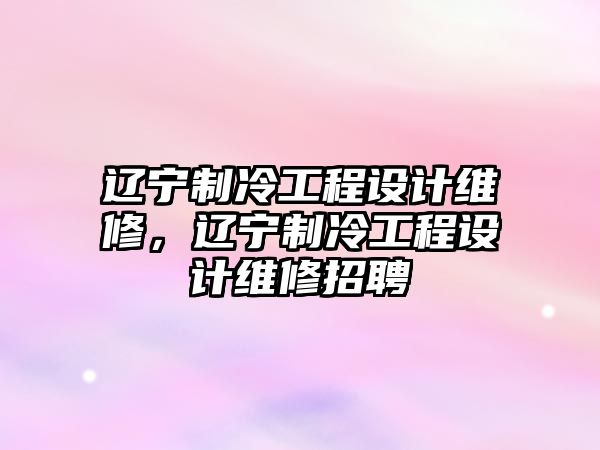 辽宁制冷工程设计维修，辽宁制冷工程设计维修招聘